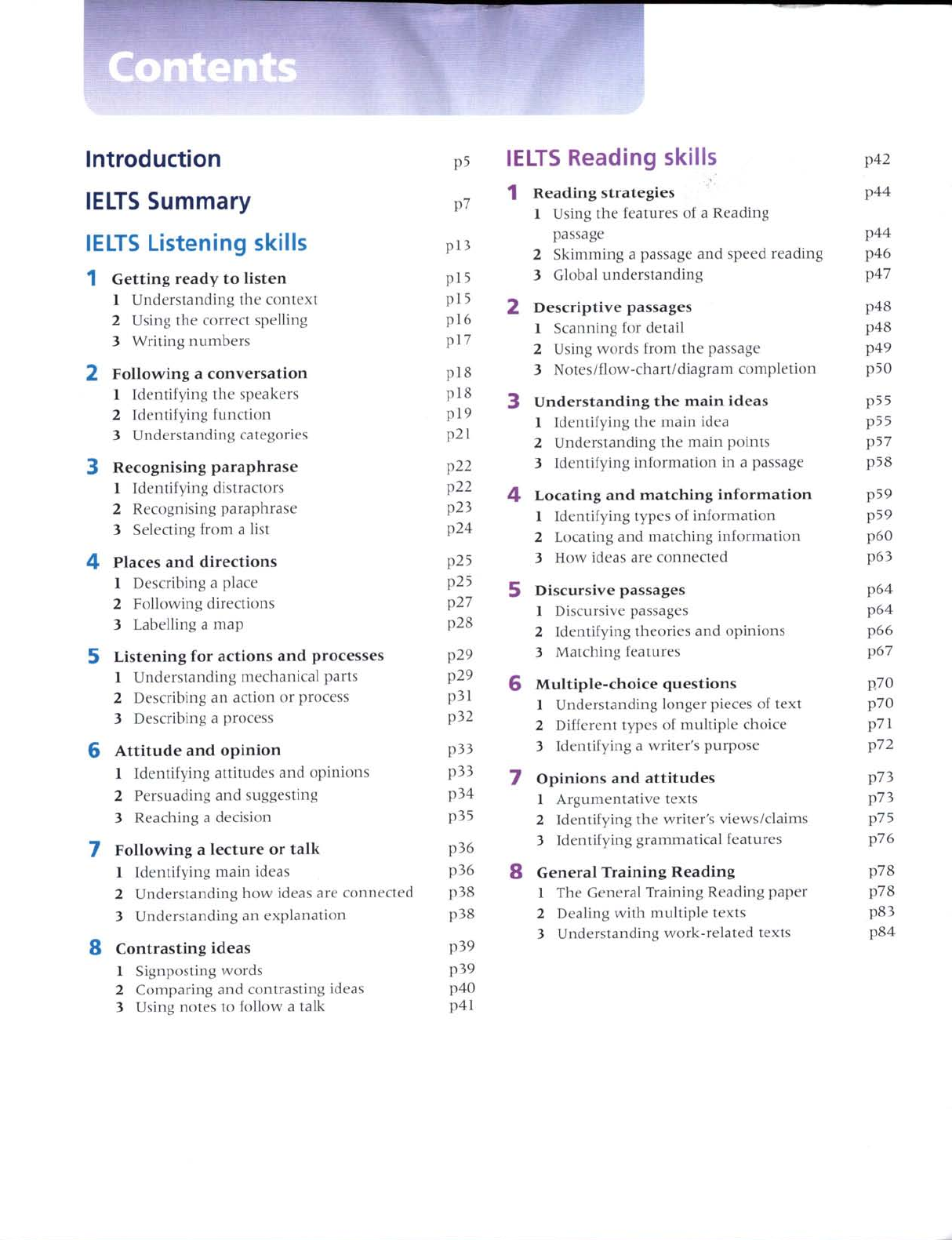 Contents

Introduction p5

IELTS Summary p7

IELTS Listening skills p13

1 Getting ready to listen p15
1 Understanding the context p15
2 Using the correct spelling p16
3 Writing numbers p17

2 Following a conversation p18
1 Identifying the speakers p18
2 Identifying function p19
3 Understanding categories p21

3 Recognising paraphrase p22
1 Identifying distractors p22
2 Recognising paraphrase p23
3 Selecting from a list p24

4 Places and directions p25
1 Describing a place p25
2 Following directions p27
3 Labelling a map p28

5 Listening for actions and processes p29
1 Understanding mechanical parts p29
2 Describing an action or process p31
3 Describing a process p32

6 Attitude and opinion p33
1 Identifying attitudes and opinions p33
2 Persuading and suggesting p34
3 Reaching a decision p35

7 Following a lecture or talk p36
1 Identifying main ideas p36
2 Understanding how ideas are connected p38
3 Understanding an explanation p38

8 Contrasting ideas p39
1 Signposting words p39
2 Comparing and contrasting ideas p40
3 Using notes to follow a talk p41

IELTS Reading skills p42

1 Reading strategies p44
1 Using the features of a Reading passage p44
2 Skimming a passage and speed reading p46
3 Global understanding p47

2 Descriptive passages p48
1 Scanning for detail p48
2 Using words from the passage p49
3 Notes/flow-chart/diagram completion p50

3 Understanding the main ideas p55
1 Identifying the main idea p55
2 Understanding the main points p57
3 Identifying information in a passage p58

4 Locating and matching information p59
1 Identifying types of information p59
2 Locating and matching information p60
3 How ideas are connected p63

5 Discursive passages p64
1 Discursive passages p64
2 Identifying theories and opinions p66
3 Matching features p67

6 Multiple-choice questions p70
1 Understanding longer pieces of text p70
2 Different types of multiple choice p71
3 Identifying a writer's purpose p72

7 Opinions and attitudes p73
1 Argumentative texts p73
2 Identifying the writer's views/claims p75
3 Identifying grammatical features p76

8 General Training Reading p78
1 The General Training Reading paper p78
2 Dealing with multiple texts p83
3 Understanding work-related texts p84